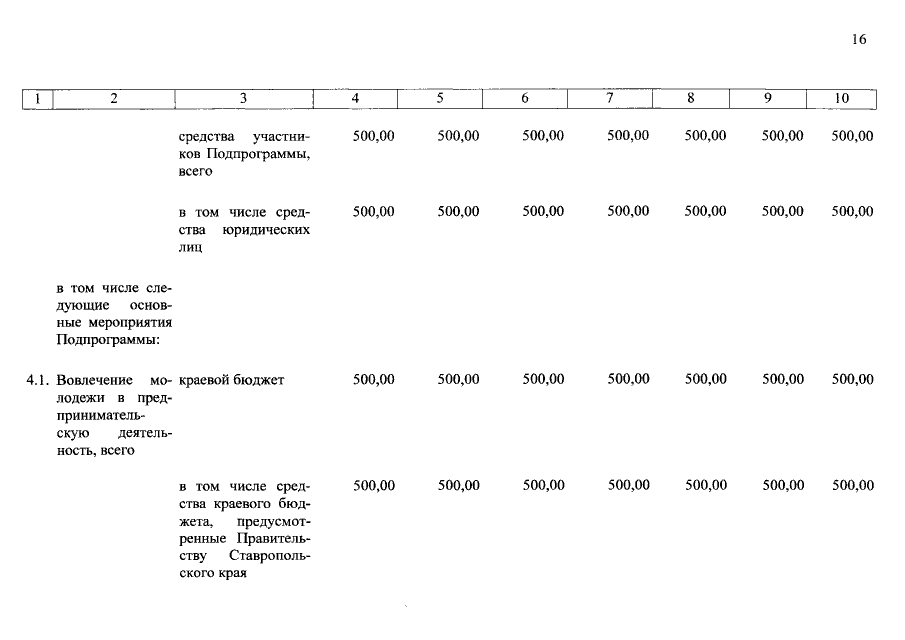 16

| 1 | 2 | 3 | 4 | 5 | 6 | 7 | 8 | 9 | 10 |
|---|---|---|---|---|---|---|---|---|---|
| | | средства участников Подпрограммы, всего | 500,00 | 500,00 | 500,00 | 500,00 | 500,00 | 500,00 | 500,00 |
| | | в том числе средства юридических лиц | 500,00 | 500,00 | 500,00 | 500,00 | 500,00 | 500,00 | 500,00 |
| | в том числе следующие основные мероприятия Подпрограммы: | | | | | | | | |
| 4.1. | Вовлечение молодежи в предпринимательскую деятельность, всего | краевой бюджет | 500,00 | 500,00 | 500,00 | 500,00 | 500,00 | 500,00 | 500,00 |
| | | в том числе средства краевого бюджета, предусмотренные Правительству Ставропольского края | 500,00 | 500,00 | 500,00 | 500,00 | 500,00 | 500,00 | 500,00 |